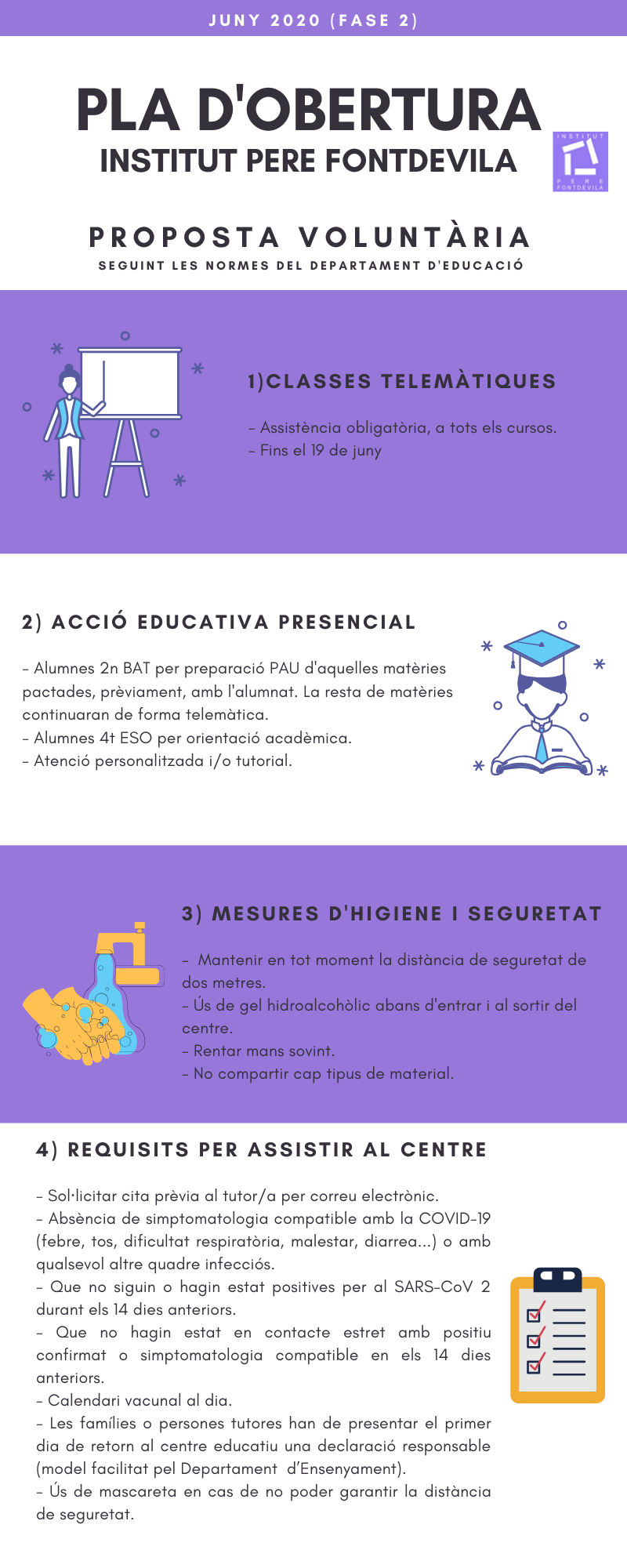 JUNY 2020 (FASE 2)

PLA D'OBERTURA
INSTITUT PERE FONTDEVILA

INSTITUT PERE FONTDEVILA

PROPOSTA VOLUNTÀRIA
SEGUINT LES NORMES DEL DEPARTAMENT D'EDUCACIÓ

1)CLASSES TELEMÀTIQUES

- Assistència obligatòria, a tots els cursos.
- Fins el 19 de juny

2) ACCIÓ EDUCATIVA PRESENCIAL

- Alumnes 2n BAT per preparació PAU d'aquelles matèries pactades, prèviament, amb l'alumnat. La resta de matèries continuaran de forma telemàtica.
- Alumnes 4t ESO per orientació acadèmica.
- Atenció personalitzada i/o tutorial.

3) MESURES D'HIGIENE I SEGURETAT

- Mantenir en tot moment la distància de seguretat de dos metres.
- Ús de gel hidroalcohòlic abans d'entrar i al sortir del centre.
- Rentar mans sovint.
- No compartir cap tipus de material.

4) REQUISITS PER ASSISTIR AL CENTRE

- Sol·licitar cita prèvia al tutor/a per correu electrònic.
- Absència de simptomatologia compatible amb la COVID-19 (febre, tos, dificultat respiratòria, malestar, diarrea...) o amb qualsevol altre quadre infecciós.
- Que no siguin o hagin estat positives per al SARS-CoV 2 durant els 14 dies anteriors.
- Que no hagin estat en contacte estret amb positiu confirmat o simptomatologia compatible en els 14 dies anteriors.
- Calendari vacunal al dia.
- Les famílies o persones tutores han de presentar el primer dia de retorn al centre educatiu una declaració responsable (model facilitat pel Departament d'Ensenyament).
- Ús de mascareta en cas de no poder garantir la distància de seguretat.